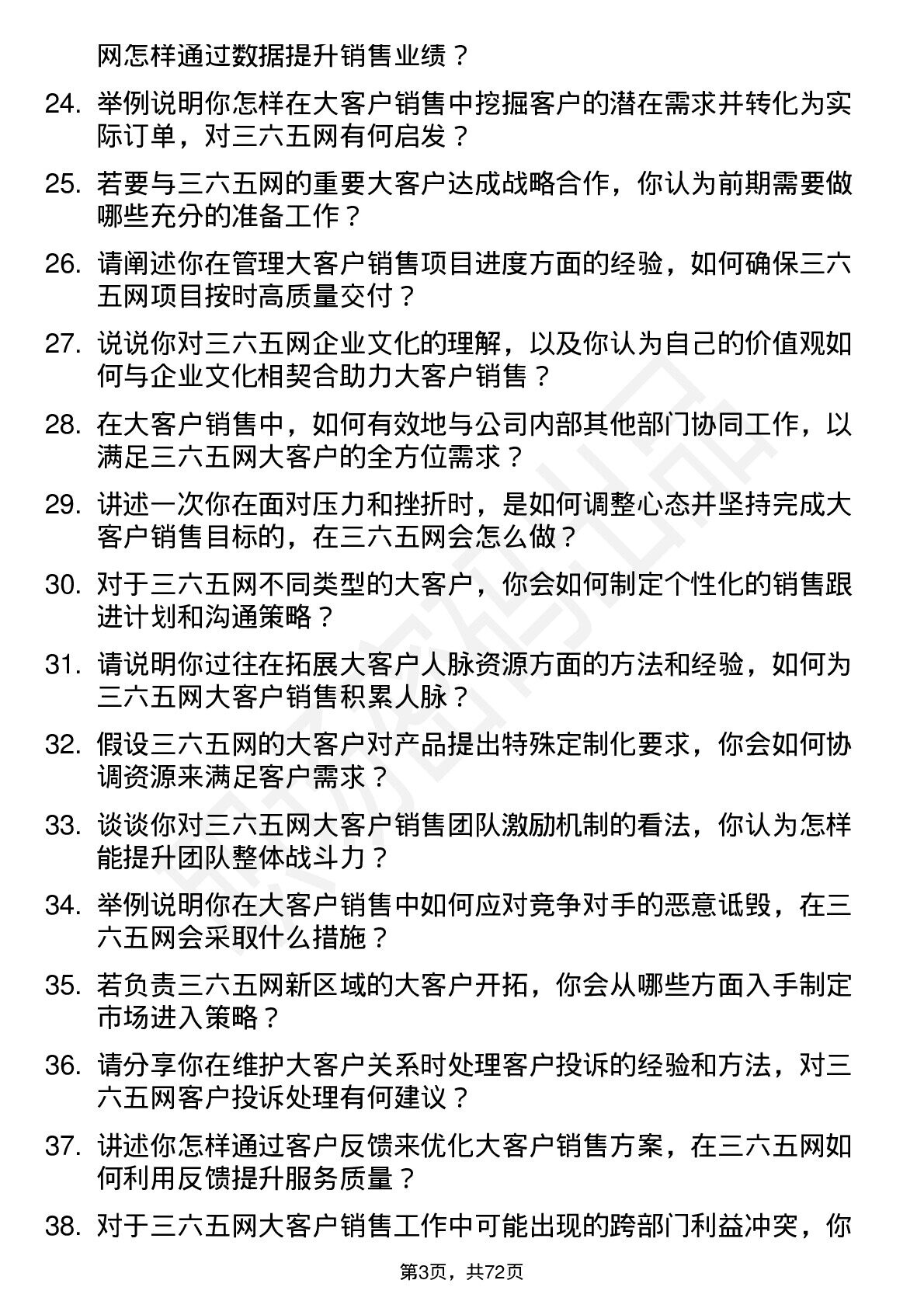 网怎样通过数据提升销售业绩？

24. 举例说明你怎样在大客户销售中挖掘客户的潜在需求并转化为实际订单，对三六五网有何启发？

25. 若要与三六五网的重要大客户达成战略合作，你认为前期需要做哪些充分的准备工作？

26. 请阐述你在管理大客户销售项目进度方面的经验，如何确保三六五网项目按时高质量交付？

27. 说说你对三六五网企业文化的理解，以及你认为自己的价值观如何与企业文化相契合助力大客户销售？

28. 在大客户销售中，如何有效地与公司内部其他部门协同工作，以满足三六五网大客户的全方位需求？

29. 讲述一次你在面对压力和挫折时，是如何调整心态并坚持完成大客户销售目标的，在三六五网会怎么做？

30. 对于三六五网不同类型的大客户，你会如何制定个性化的销售跟进计划和沟通策略？

31. 请说明你过往在拓展大客户人脉资源方面的方法和经验，如何为三六五网大客户销售积累人脉？

32. 假设三六五网的大客户对产品提出特殊定制化要求，你会如何协调资源来满足客户需求？

33. 谈谈你对三六五网大客户销售团队激励机制的看法，你认为怎样能提升团队整体战斗力？

34. 举例说明你在大客户销售中如何应对竞争对手的恶意诋毁，在三六五网会采取什么措施？

35. 若负责三六五网新区域的大客户开拓，你会从哪些方面入手制定市场进入策略？

36. 请分享你在维护大客户关系时处理客户投诉的经验和方法，对三六五网客户投诉处理有何建议？

37. 讲述你怎样通过客户反馈来优化大客户销售方案，在三六五网如何利用反馈提升服务质量？

38. 对于三六五网大客户销售工作中可能出现的跨部门利益冲突，你

第3页，共72页